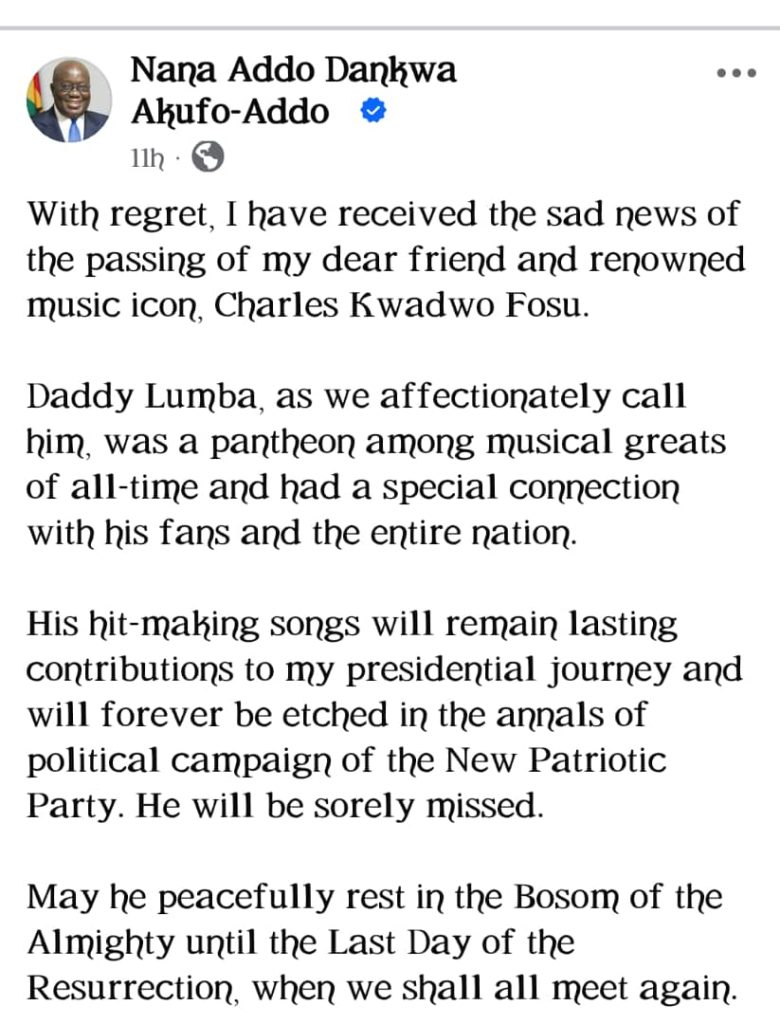 Nana Addo Dankwa Akufo-Addo

11h ·

With regret, I have received the sad news of the passing of my dear friend and renowned music icon, Charles Kwadwo Fosu.

Daddy Lumba, as we affectionately call him, was a pantheon among musical greats of all-time and had a special connection with his fans and the entire nation.

His hit-making songs will remain lasting contributions to my presidential journey and will forever be etched in the annals of political campaign of the New Patriotic Party. He will be sorely missed.

May he peacefully rest in the Bosom of the Almighty until the Last Day of the Resurrection, when we shall all meet again.